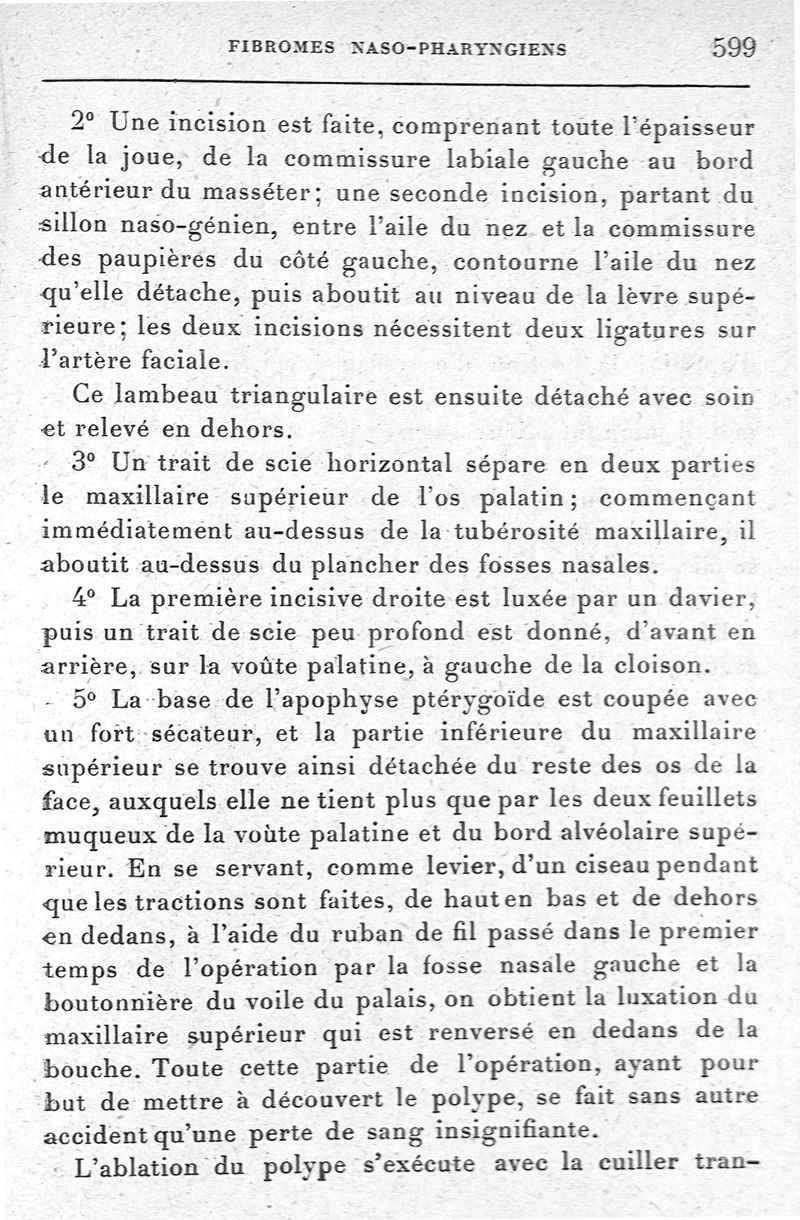 FIBROMES NASO-PHARYNGIENS 599

2° Une incision est faite, comprenant toute l'épaisseur de la joue, de la commissure labiale gauche au bord antérieur du masséter; une seconde incision, partant du sillon naso-génien, entre l'aile du nez et la commissure des paupières du côté gauche, contourne l'aile du nez qu'elle détache, puis aboutit au niveau de la lèvre supérieure; les deux incisions nécessitent deux ligatures sur l'artère faciale.

Ce lambeau triangulaire est ensuite détaché avec soin et relevé en dehors.

3° Un trait de scie horizontal sépare en deux parties le maxillaire supérieur de l'os palatin; commençant immédiatement au-dessus de la tubérosité maxillaire, il aboutit au-dessus du plancher des fosses nasales.

4° La première incisive droite est luxée par un davier, puis un trait de scie peu profond est donné, d'avant en arrière, sur la voûte palatine, à gauche de la cloison.

5° La base de l'apophyse ptérygoïde est coupée avec un fort sécateur, et la partie inférieure du maxillaire supérieur se trouve ainsi détachée du reste des os de la face, auxquels elle ne tient plus que par les deux feuillets muqueux de la voûte palatine et du bord alvéolaire supérieur. En se servant, comme levier, d'un ciseau pendant que les tractions sont faites, de haut en bas et de dehors en dedans, à l'aide du ruban de fil passé dans le premier temps de l'opération par la fosse nasale gauche et la boutonnière du voile du palais, on obtient la luxation du maxillaire supérieur qui est renversé en dedans de la bouche. Toute cette partie de l'opération, ayant pour but de mettre à découvert le polype, se fait sans autre accident qu'une perte de sang insignifiante.

L'ablation du polype s'exécute avec la cuiller tran-